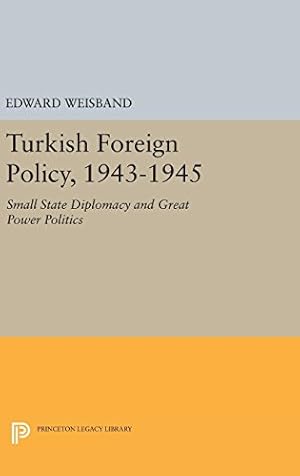 EDWARD WEISBAND

Turkish Foreign Policy, 1943-1945

Small State Diplomacy and Great Power Politics

PRINCETON LEGACY LIBRARY